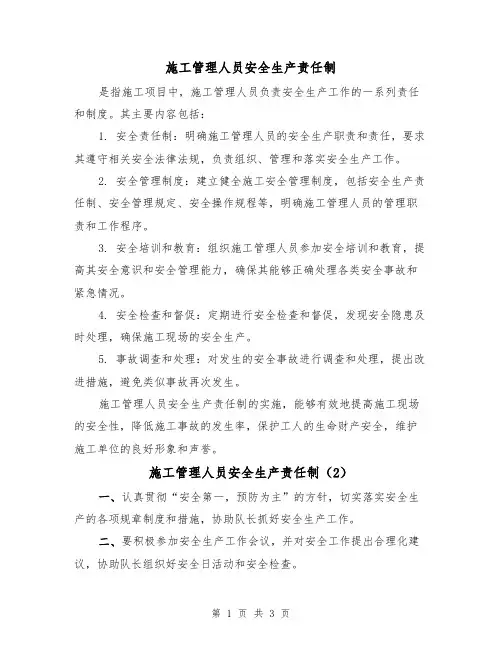 施工管理人员安全生产责任制

是指施工项目中，施工管理人员负责安全生产工作的一系列责任和制度。其主要内容包括：

1. 安全责任制：明确施工管理人员的安全生产职责和责任，要求其遵守相关安全法律法规，负责组织、管理和落实安全生产工作。

2. 安全管理制度：建立健全施工安全管理制度，包括安全生产责任制、安全管理规定、安全操作规程等，明确施工管理人员的管理职责和工作程序。

3. 安全培训和教育：组织施工管理人员参加安全培训和教育，提高其安全意识和安全管理能力，确保其能够正确处理各类安全事故和紧急情况。

4. 安全检查和督促：定期进行安全检查和督促，发现安全隐患及时处理，确保施工现场的安全生产。

5. 事故调查和处理：对发生的安全事故进行调查和处理，提出改进措施，避免类似事故再次发生。

施工管理人员安全生产责任制的实施，能够有效地提高施工现场的安全性，降低施工事故的发生率，保护工人的生命财产安全，维护施工单位的良好形象和声誉。

施工管理人员安全生产责任制（2）

一、认真贯彻“安全第一，预防为主”的方针，切实落实安全生产的各项规章制度和措施，协助队长抓好安全生产工作。

二、要积极参加安全生产工作会议，并对安全工作提出合理化建议，协助队长组织好安全日活动和安全检查。

第 1 页 共 3 页